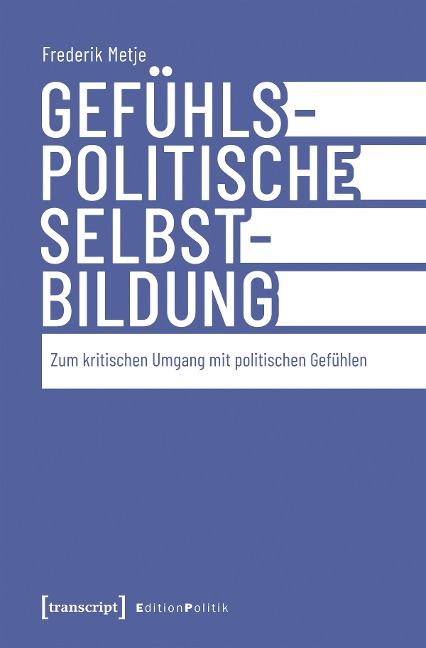 Frederik Metje

GEFÜHLS-
POLITISCHE
SELBST-
BILDUNG

Zum kritischen Umgang mit politischen Gefühlen

[transcript] EditionPolitik